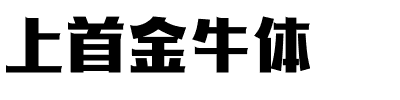 上首金牛体